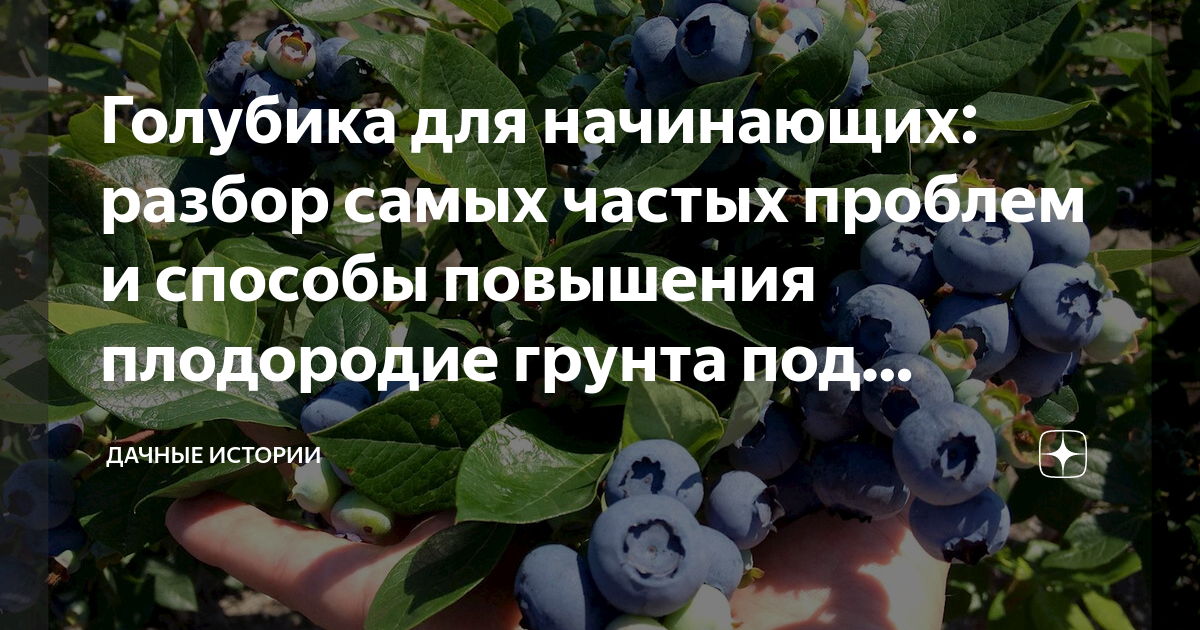 Голубика для начинающих: разбор самых частых проблем и способы повышения плодородие грунта под...

ДАЧНЫЕ ИСТОРИИ